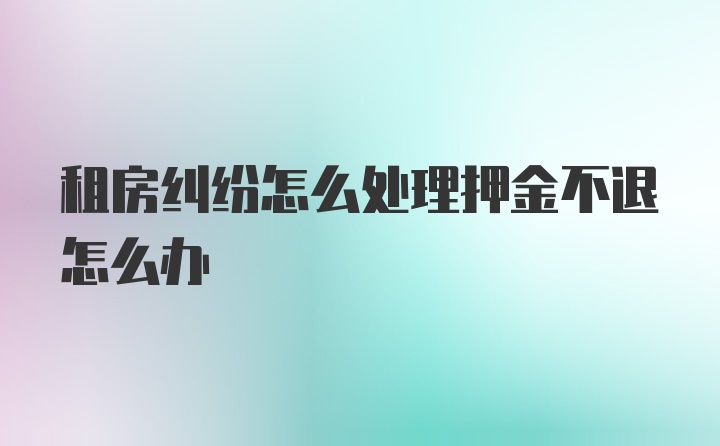 租房纠纷怎么处理押金不退怎么办